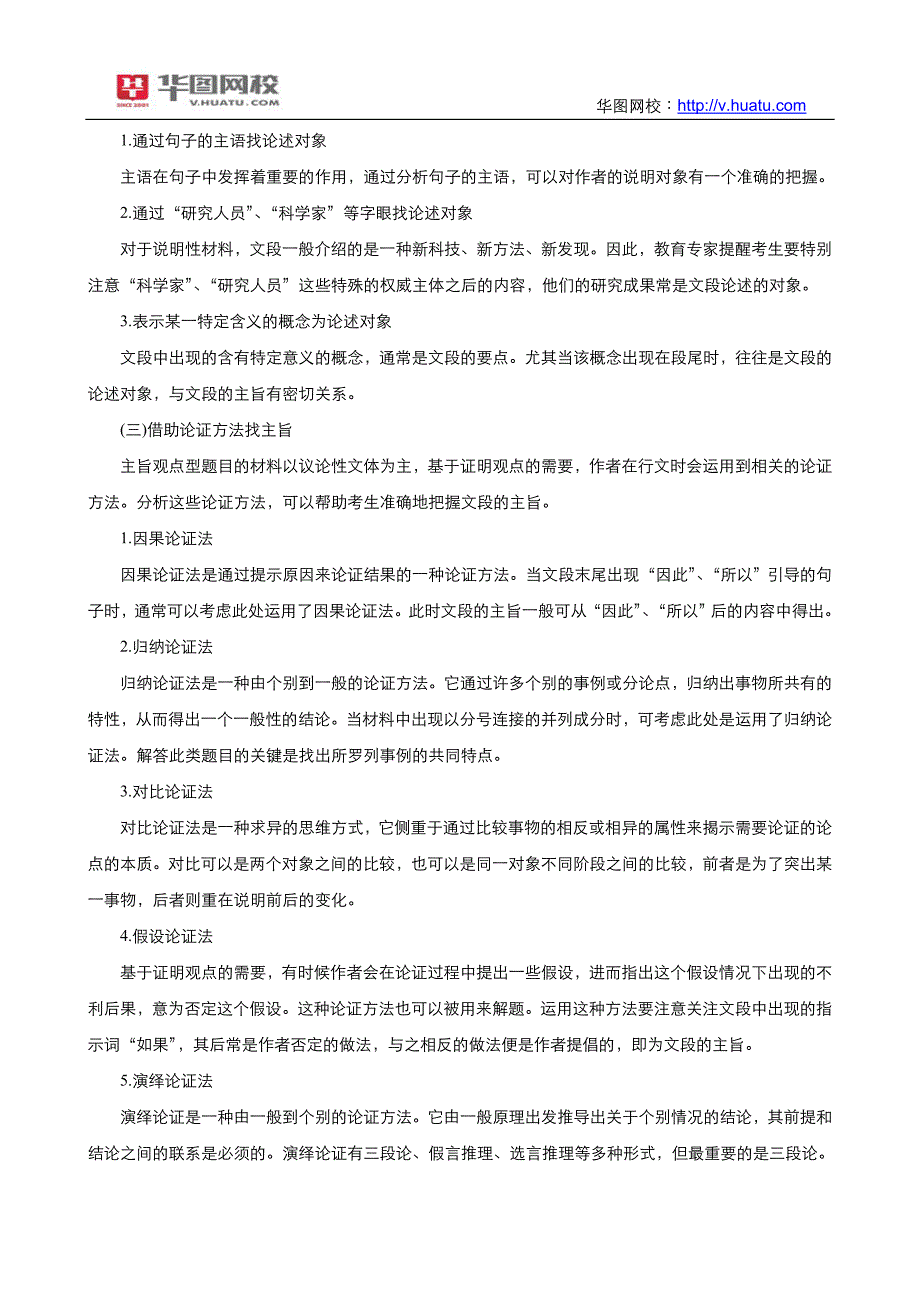 华图网校 SINCE 2001 V.HUATU.COM

华图网校：http://v.huatu.com

1.通过句子的主语找论述对象

主语在句子中发挥着重要的作用，通过分析句子的主语，可以对作者的说明对象有一个准确的把握。

2.通过“研究人员”、“科学家”等字眼找论述对象

对于说明性材料，文段一般介绍的是一种新科技、新方法、新发现。因此，教育专家提醒考生要特别注意“科学家”、“研究人员”这些特殊的权威主体之后的内容，他们的研究成果常是文段论述的对象。

3.表示某一特定含义的概念为论述对象

文段中出现的含有特定意义的概念，通常是文段的要点。尤其当该概念出现在段尾时，往往是文段的论述对象，与文段的主旨有密切关系。

(三)借助论证方法找主旨

主旨观点型题目的材料以议论性文体为主，基于证明观点的需要，作者在行文时会运用到相关的论证方法。分析这些论证方法，可以帮助考生准确地把握文段的主旨。

1.因果论证法

因果论证法是通过提示原因来论证结果的一种论证方法。当文段末尾出现“因此”、“所以”引导的句子时，通常可以考虑此处运用了因果论证法。此时文段的主旨一般可从“因此”、“所以”后的内容中得出。

2.归纳论证法

归纳论证法是一种由个别到一般的论证方法。它通过许多个别的事例或分论点，归纳出事物所共有的特性，从而得出一个一般性的结论。当材料中出现以分号连接的并列成分时，可考虑此处是运用了归纳论证法。解答此类题目的关键是找出所罗列事例的共同特点。

3.对比论证法

对比论证法是一种求异的思维方式，它侧重于通过比较事物的相反或相异的属性来揭示需要论证的论点的本质。对比可以是两个对象之间的比较，也可以是同一对象不同阶段之间的比较，前者是为了突出某一事物，后者则重在说明前后的变化。

4.假设论证法

基于证明观点的需要，有时候作者会在论证过程中提出一些假设，进而指出这个假设情况下出现的不利后果，意为否定这个假设。这种论证方法也可以被用来解题。运用这种方法要注意关注文段中出现的指示词“如果”，其后常是作者否定的做法，与之相反的做法便是作者提倡的，即为文段的主旨。

5.演绎论证法

演绎论证是一种由一般到个别的论证方法。它由一般原理出发推导出关于个别情况的结论，其前提和结论之间的联系是必须的。演绎论证有三段论、假言推理、选言推理等多种形式，但最重要的是三段论。